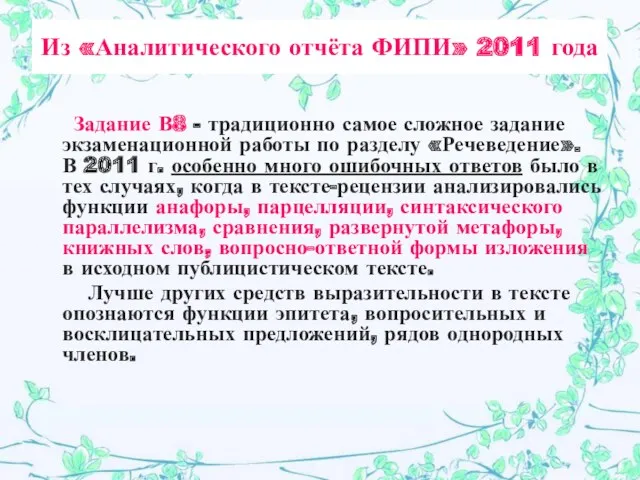 Из «Аналитического отчёта ФИПИ» 2011 года

Задание В8 - традиционно самое сложное задание экзаменационной работы по разделу «Речеведение». В 2011 г. особенно много ошибочных ответов было в тех случаях, когда в тексте-рецензии анализировались функции анафоры, парцелляции, синтаксического параллелизма, сравнения, развернутой метафоры, книжных слов, вопросно-ответной формы изложения в исходном публицистическом тексте.

Лучше других средств выразительности в тексте опознаются функции эпитета, вопросительных и восклицательных предложений, рядов однородных членов.